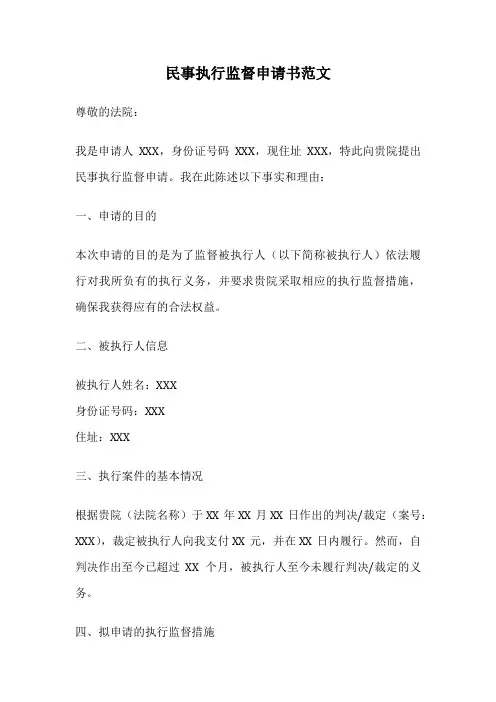 民事执行监督申请书范文

尊敬的法院：

我是申请人 XXX，身份证号码 XXX，现住址 XXX，特此向贵院提出民事执行监督申请。我在此陈述以下事实和理由：

一、申请的目的

本次申请的目的是为了监督被执行人（以下简称被执行人）依法履行对我所负有的执行义务，并要求贵院采取相应的执行监督措施，确保我获得应有的合法权益。

二、被执行人信息

被执行人姓名：XXX
身份证号码：XXX
住址：XXX

三、执行案件的基本情况

根据贵院（法院名称）于 XX 年 XX 月 XX 日作出的判决/裁定（案号：XXX），裁定被执行人向我支付 XX 元，并在 XX 日内履行。然而，自判决作出至今已超过 XX 个月，被执行人至今未履行判决/裁定的义务。

四、拟申请的执行监督措施